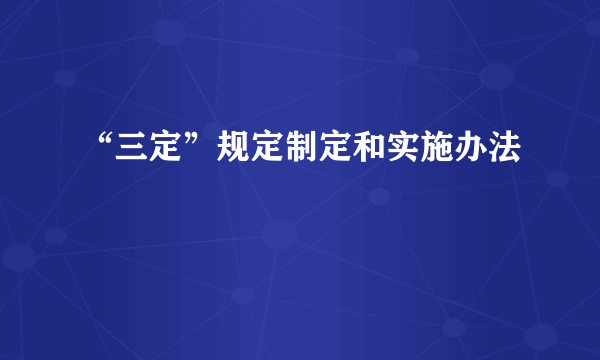 “三定”规定制定和实施办法